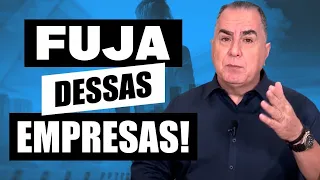 FUJA
DESSAS
EMPRESAS!